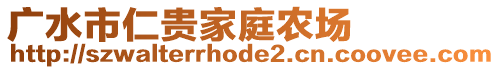 广水市仁贵家庭农场
http://szwalterrhode2.cn.coovee.com